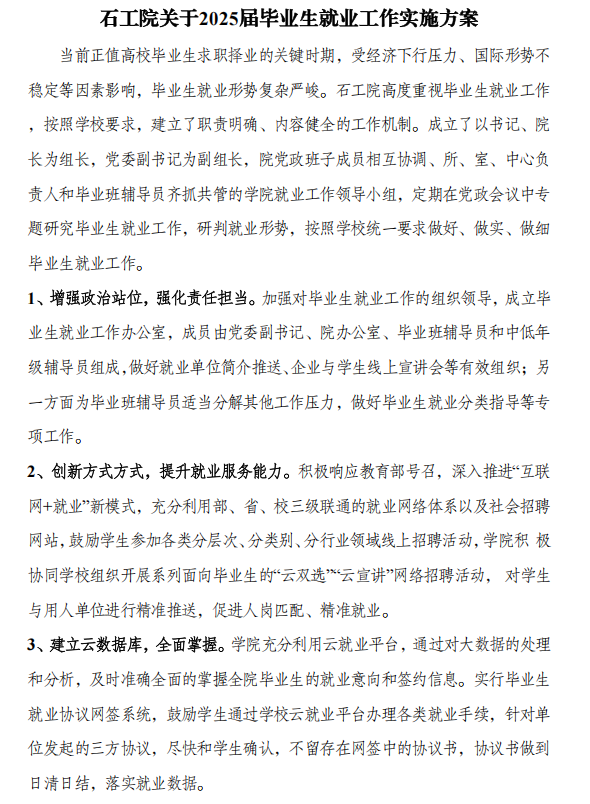 石工院关于2025届毕业生就业工作实施方案

当前正值高校毕业生求职择业的关键时期，受经济下行压力、国际形势不稳定等因素影响，毕业生就业形势复杂严峻。石工院高度重视毕业生就业工作，按照学校要求，建立了职责明确、内容健全的工作机制。成立了以书记、院长为组长，党委副书记为副组长，院党政班子成员相互协调、所、室、中心负责人和毕业班辅导员齐抓共管的学院就业工作领导小组，定期在党政会议中专题研究毕业生就业工作，研判就业形势，按照学校统一要求做好、做实、做细毕业生就业工作。

1、增强政治站位，强化责任担当。加强对毕业生就业工作的组织领导，成立毕业生就业工作办公室，成员由党委副书记、院办公室、毕业班辅导员和中低年级辅导员组成，做好就业单位简介推送、企业与学生线上宣讲会等有效组织；另一方面为毕业班辅导员适当分解其他工作压力，做好毕业生就业分类指导等专项工作。

2、创新方式方式，提升就业服务能力。积极响应教育部号召，深入推进“互联网+就业”新模式，充分利用部、省、校三级联通的就业网络体系以及社会招聘网站，鼓励学生参加各类分层次、分类别、分行业领域线上招聘活动，学院积 极协同学校组织开展系列面向毕业生的“云双选”“云宣讲”网络招聘活动， 对学生与用人单位进行精准推送，促进人岗匹配、精准就业。

3、建立云数据库，全面掌握。学院充分利用云就业平台，通过对大数据的处理和分析，及时准确全面的掌握全院毕业生的就业意向和签约信息。实行毕业生就业协议网签系统，鼓励学生通过学校云就业平台办理各类就业手续，针对单位发起的三方协议，尽快和学生确认，不留存在网签中的协议书，协议书做到日清日结，落实就业数据。